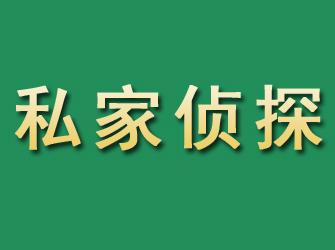 私家侦探